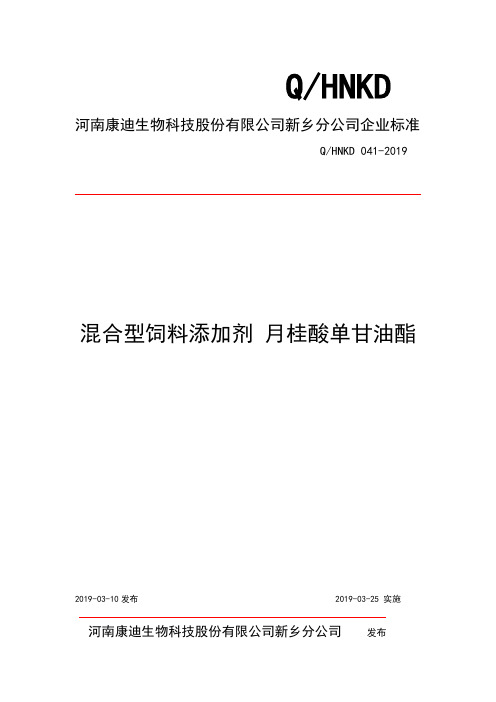 Q/HNKD

河南康迪生物科技股份有限公司新乡分公司企业标准

Q/HNKD 041-2019

混合型饲料添加剂 月桂酸单甘油酯

2019-03-10 发布

2019-03-25 实施

河南康迪生物科技股份有限公司新乡分公司 发布